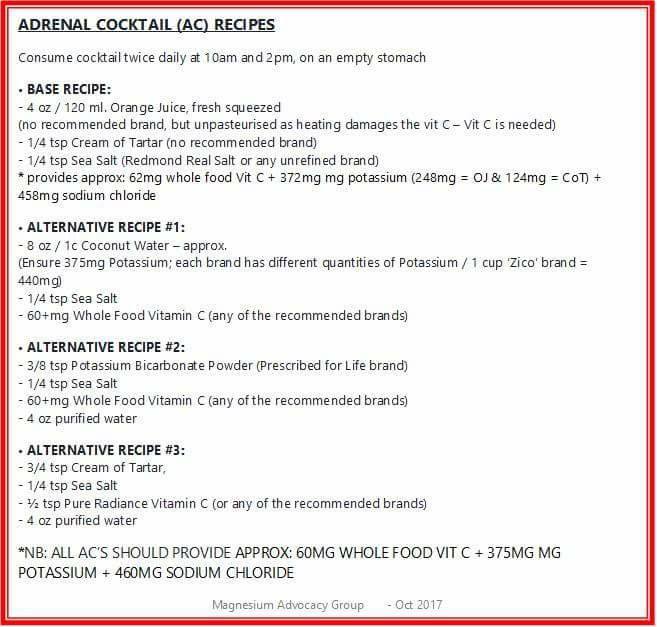 ADRENAL COCKTAIL (AC) RECIPES

Consume cocktail twice daily at 10am and 2pm, on an empty stomach

• BASE RECIPE:
- 4 oz / 120 ml. Orange Juice, fresh squeezed
(no recommended brand, but unpasteurised as heating damages the vit C – Vit C is needed)
- 1/4 tsp Cream of Tartar (no recommended brand)
- 1/4 tsp Sea Salt (Redmond Real Salt or any unrefined brand)
* provides approx: 62mg whole food Vit C + 372mg mg potassium (248mg = OJ & 124mg = CoT) + 458mg sodium chloride

• ALTERNATIVE RECIPE #1:
- 8 oz / 1c Coconut Water – approx.
(Ensure 375mg Potassium; each brand has different quantities of Potassium / 1 cup 'Zico' brand = 440mg)
- 1/4 tsp Sea Salt
- 60+mg Whole Food Vitamin C (any of the recommended brands)

• ALTERNATIVE RECIPE #2:
- 3/8 tsp Potassium Bicarbonate Powder (Prescribed for Life brand)
- 1/4 tsp Sea Salt
- 60+mg Whole Food Vitamin C (any of the recommended brands)
- 4 oz purified water

• ALTERNATIVE RECIPE #3:
- 3/4 tsp Cream of Tartar,
- 1/4 tsp Sea Salt
- ½ tsp Pure Radiance Vitamin C (or any of the recommended brands)
- 4 oz purified water

*NB: ALL AC'S SHOULD PROVIDE APPROX: 60MG WHOLE FOOD VIT C + 375MG MG POTASSIUM + 460MG SODIUM CHLORIDE

Magnesium Advocacy Group - Oct 2017